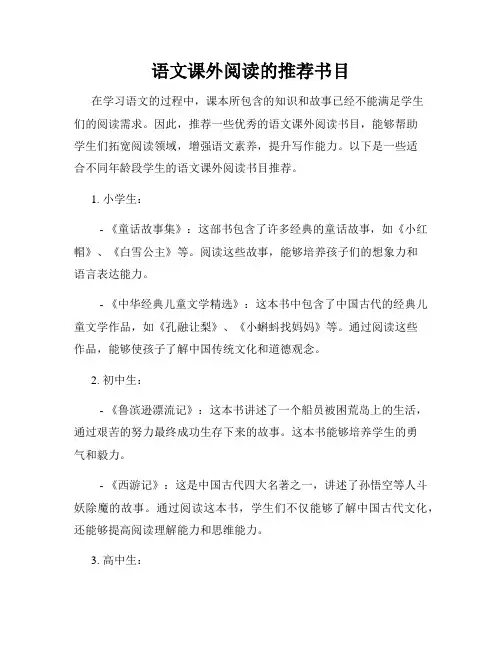 语文课外阅读的推荐书目

在学习语文的过程中，课本所包含的知识和故事已经不能满足学生们的阅读需求。因此，推荐一些优秀的语文课外阅读书目，能够帮助学生们拓宽阅读领域，增强语文素养，提升写作能力。以下是一些适合不同年龄段学生的语文课外阅读书目推荐。

1. 小学生：

- 《童话故事集》：这部书包含了许多经典的童话故事，如《小红帽》、《白雪公主》等。阅读这些故事，能够培养孩子们的想象力和语言表达能力。

- 《中华经典儿童文学精选》：这本书中包含了中国古代的经典儿童文学作品，如《孔融让梨》、《小蝌蚪找妈妈》等。通过阅读这些作品，能够使孩子了解中国传统文化和道德观念。

2. 初中生：

- 《鲁滨逊漂流记》：这本书讲述了一个船员被困荒岛上的生活，通过艰苦的努力最终成功生存下来的故事。这本书能够培养学生的勇气和毅力。

- 《西游记》：这是中国古代四大名著之一，讲述了孙悟空等人斗妖除魔的故事。通过阅读这本书，学生们不仅能够了解中国古代文化，还能够提高阅读理解能力和思维能力。

3. 高中生：